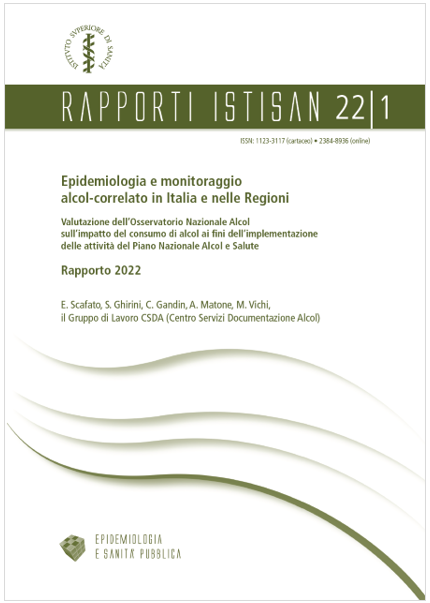 ISTITVTO SVPERIORE DI SANITÀ

RAPPORTI ISTISAN 22|1

ISSN: 1123-3117 (cartaceo) • 2384-8936 (online)

Epidemiologia e monitoraggio alcol-correlato in Italia e nelle Regioni

Valutazione dell'Osservatorio Nazionale Alcol sull'impatto del consumo di alcol ai fini dell'implementazione delle attività del Piano Nazionale Alcol e Salute

Rapporto 2022

E. Scafato, S. Ghirini, C. Gandin, A. Matone, M. Vichi, il Gruppo di Lavoro CSDA (Centro Servizi Documentazione Alcol)

EPIDEMIOLOGIA
E SANITA' PUBBLICA